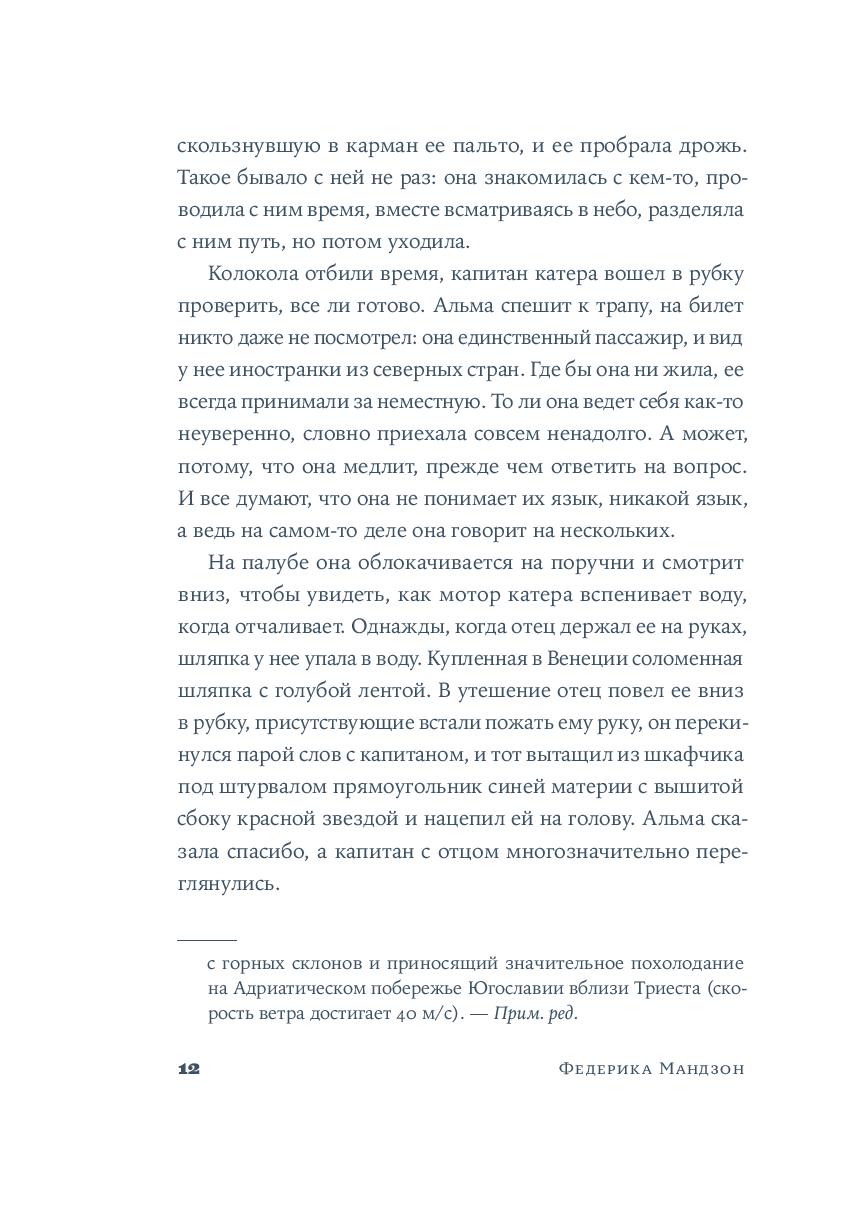 скользнувшую в карман ее пальто, и ее пробрала дрожь. Такое бывало с ней не раз: она знакомилась с кем-то, проводила с ним время, вместе всматриваясь в небо, разделяла с ним путь, но потом уходила.

Колокола отбили время, капитан катера вошел в рубку проверить, все ли готово. Альма спешит к трапу, на билет никто даже не посмотрел: она единственный пассажир, и вид у нее иностранки из северных стран. Где бы она ни жила, ее всегда принимали за неместную. То ли она ведет себя как-то неуверенно, словно приехала совсем ненадолго. А может, потому, что она медлит, прежде чем ответить на вопрос. И все думают, что она не понимает их язык, никакой язык, а ведь на самом-то деле она говорит на нескольких.

На палубе она облокачивается на поручни и смотрит вниз, чтобы увидеть, как мотор катера вспенивает воду, когда отчаливает. Однажды, когда отец держал ее на руках, шляпка у нее упала в воду. Купленная в Венеции соломенная шляпка с голубой лентой. В утешение отец повел ее вниз в рубку, присутствующие встали пожать ему руку, он перекинулся парой слов с капитаном, и тот вытащил из шкафчика под штурвалом прямоугольник синей материи с вышитой сбоку красной звездой и нацепил ей на голову. Альма сказала спасибо, а капитан с отцом многозначительно переглянулись.

с горных склонов и приносящий значительное похолодание на Адриатическом побережье Югославии вблизи Триеста (скорость ветра достигает 40 м/с). — Прим. ред.

12 Федерика Мандзон